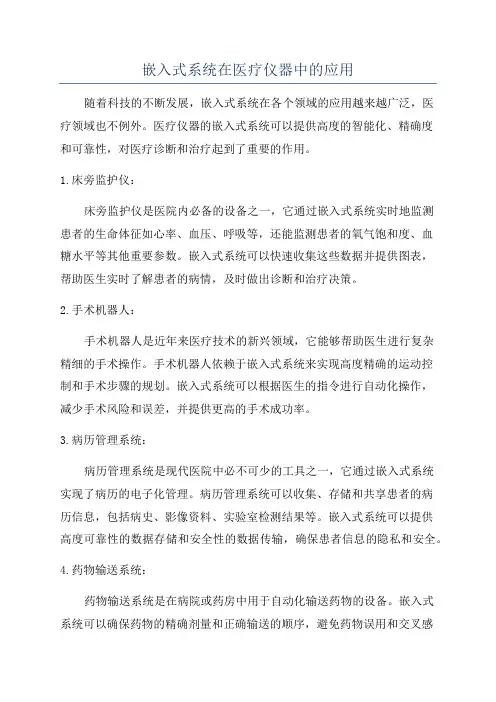 嵌入式系统在医疗仪器中的应用

随着科技的不断发展，嵌入式系统在各个领域的应用越来越广泛，医疗领域也不例外。医疗仪器的嵌入式系统可以提供高度的智能化、精确度和可靠性，对医疗诊断和治疗起到了重要的作用。

1.床旁监护仪：

床旁监护仪是医院内必备的设备之一，它通过嵌入式系统实时地监测患者的生命体征如心率、血压、呼吸等，还能监测患者的氧气饱和度、血糖水平等其他重要参数。嵌入式系统可以快速收集这些数据并提供图表，帮助医生实时了解患者的病情，及时做出诊断和治疗决策。

2.手术机器人：

手术机器人是近年来医疗技术的新兴领域，它能够帮助医生进行复杂精细的手术操作。手术机器人依赖于嵌入式系统来实现高度精确的运动控制和手术步骤的规划。嵌入式系统可以根据医生的指令进行自动化操作，减少手术风险和误差，并提供更高的手术成功率。

3.病历管理系统：

病历管理系统是现代医院中必不可少的工具之一，它通过嵌入式系统实现了病历的电子化管理。病历管理系统可以收集、存储和共享患者的病历信息，包括病史、影像资料、实验室检测结果等。嵌入式系统可以提供高度可靠性的数据存储和安全性的数据传输，确保患者信息的隐私和安全。

4.药物输送系统：

药物输送系统是在病院或药房中用于自动化输送药物的设备。嵌入式系统可以确保药物的精确剂量和正确输送的顺序，避免药物误用和交叉感